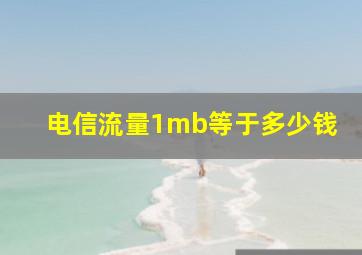 电信流量1mb等于多少钱